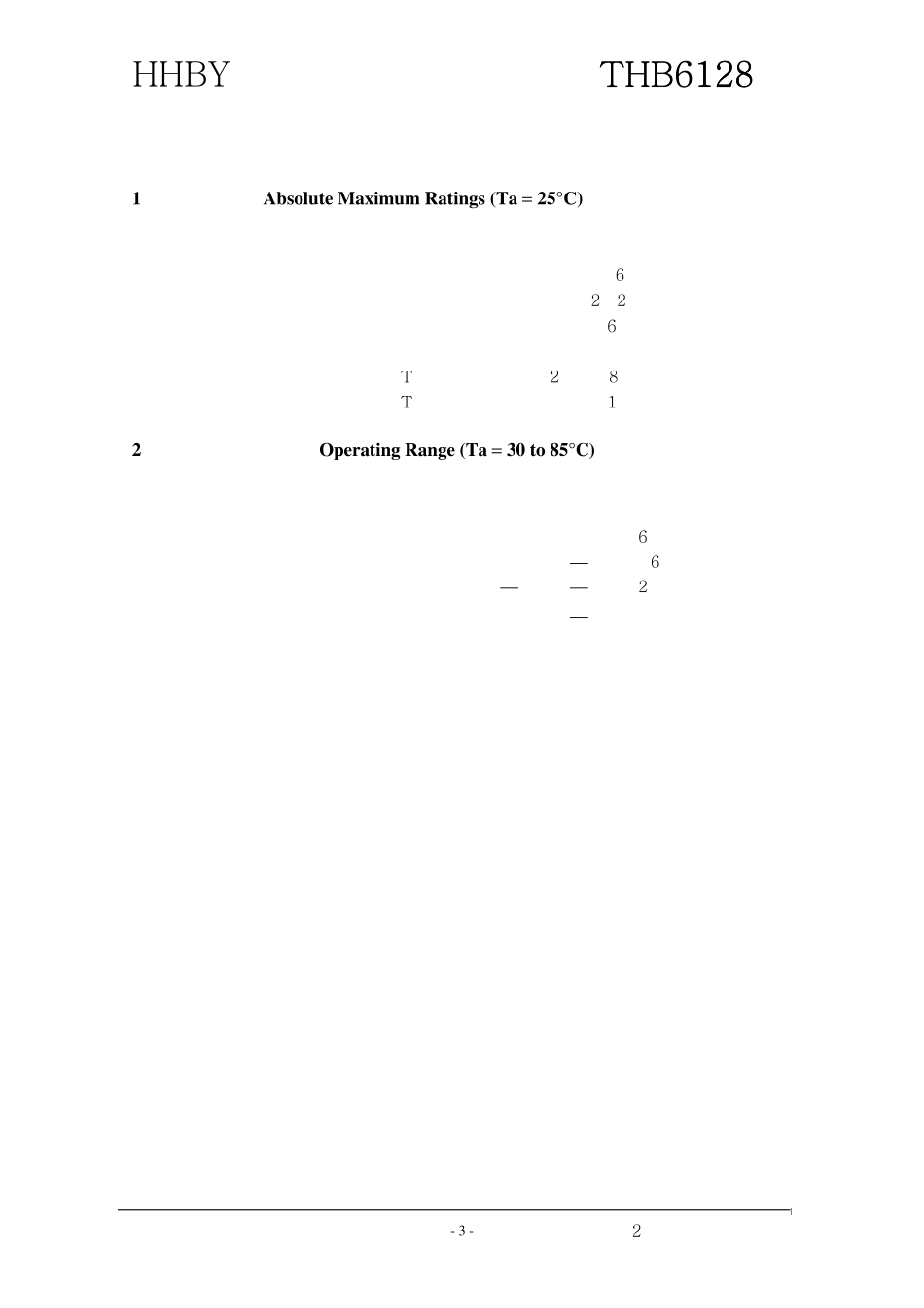 HHBY THB6128

1 Absolute Maximum Ratings (Ta = 25°C)

6
2 2
6

T 2 8
T 1

2 Operating Range (Ta = 30 to 85°C)

6
— 6
— — 2
—

- 3 - 2